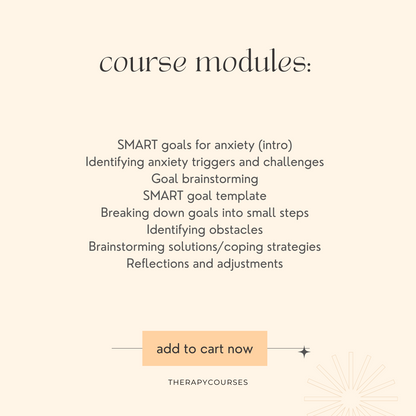 course modules:

SMART goals for anxiety (intro)
Identifying anxiety triggers and challenges
Goal brainstorming
SMART goal template
Breaking down goals into small steps
Identifying obstacles
Brainstorming solutions/coping strategies
Reflections and adjustments

add to cart now

THERAPYCOURSES